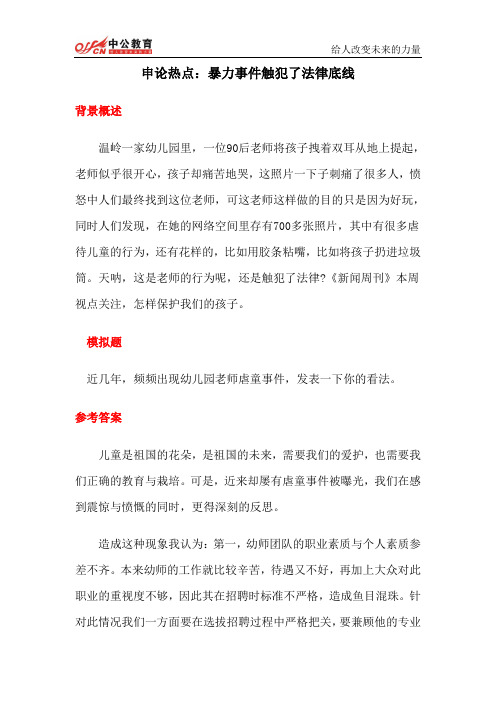 offcn 中公教育

给人改变未来的力量

申论热点：暴力事件触犯了法律底线

背景概述

温岭一家幼儿园里，一位90后老师将孩子拽着双耳从地上提起，老师似乎很开心，孩子却痛苦地哭，这照片一下子刺痛了很多人，愤怒中人们最终找到这位老师，可这老师这样做的目的只是因为好玩，同时人们发现，在她的网络空间里存有700多张照片，其中有很多虐待儿童的行为，还有花样的，比如用胶条粘嘴，比如将孩子扔进垃圾筒。天呐，这是老师的行为呢，还是触犯了法律?《新闻周刊》本周视点关注，怎样保护我们的孩子。

模拟题

近几年，频频出现幼儿园老师虐童事件，发表一下你的看法。

参考答案

儿童是祖国的花朵，是祖国的未来，需要我们的爱护，也需要我们正确的教育与栽培。可是，近来却屡有虐童事件被曝光，我们在感到震惊与愤慨的同时，更得深刻的反思。

造成这种现象我认为：第一，幼师团队的职业素质与个人素质参差不齐。本来幼师的工作就比较辛苦，待遇又不好，再加上大众对此职业的重视度不够，因此其在招聘时标准不严格，造成鱼目混珠。针对此情况我们一方面要在选拔招聘过程中严格把关，要兼顾他的专业